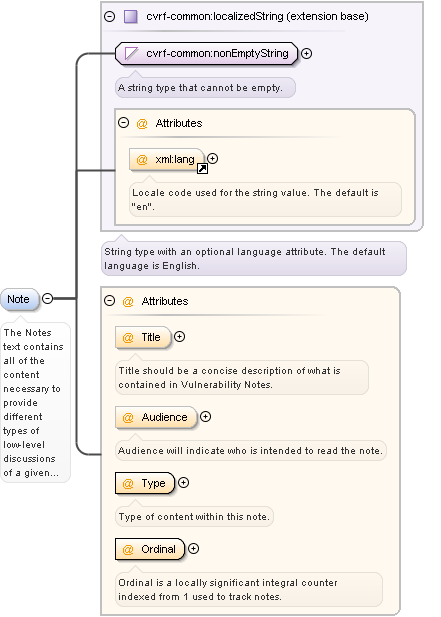 cvrf-common:localizedString (extension base)

cvrf-common:nonEmptyString

A string type that cannot be empty.

@ Attributes

@ xml:lang

Locale code used for the string value. The default is "en".

String type with an optional language attribute. The default language is English.

Note

The Notes text contains all of the content necessary to provide different types of low-level discussions of a given...

@ Attributes

@ Title

Title should be a concise description of what is contained in Vulnerability Notes.

@ Audience

Audience will indicate who is intended to read the note.

@ Type

Type of content within this note.

@ Ordinal

Ordinal is a locally significant integral counter indexed from 1 used to track notes.